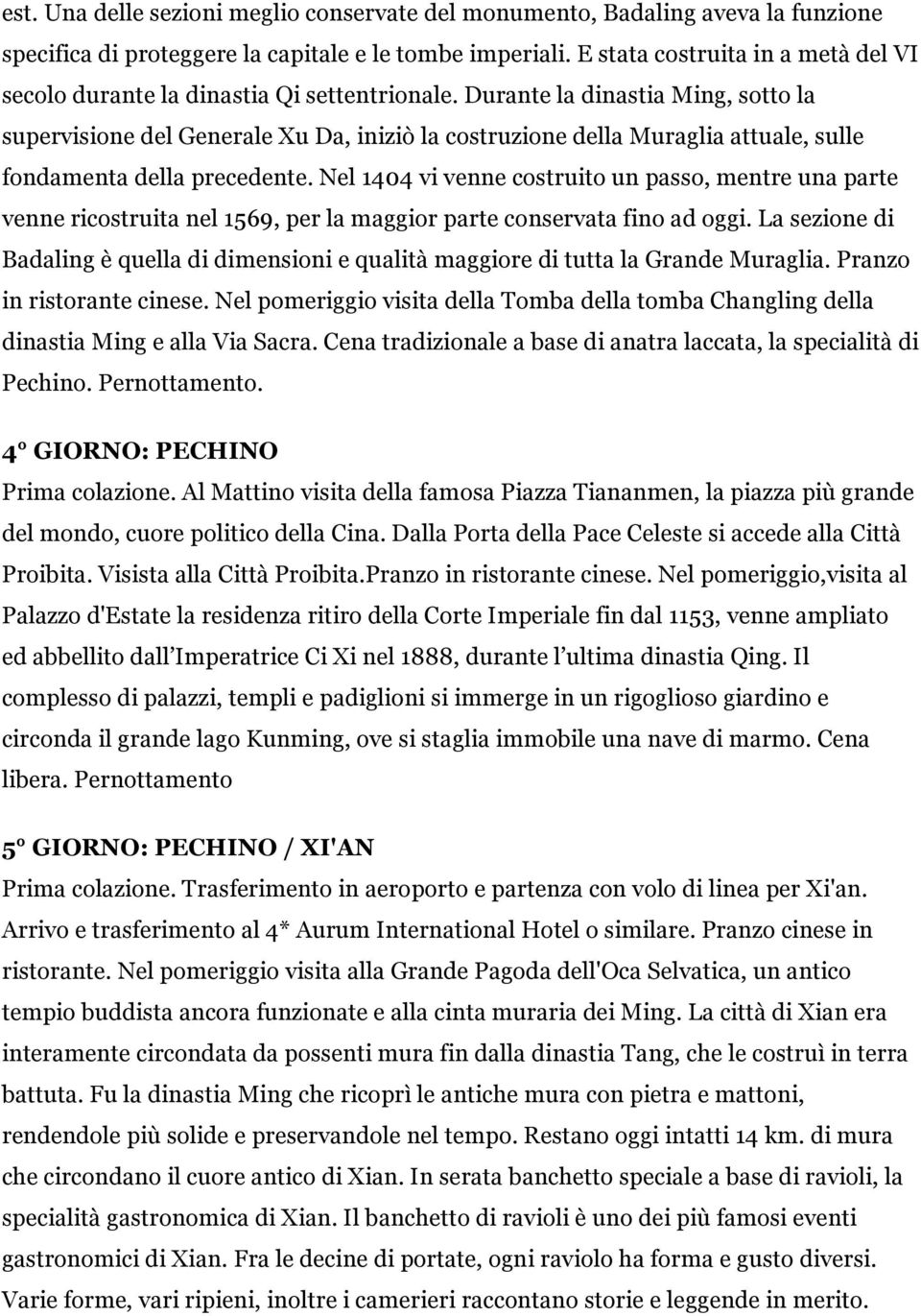 est. Una delle sezioni meglio conservate del monumento, Badaling aveva la funzione specifica di proteggere la capitale e le tombe imperiali. E stata costruita in a metà del VI secolo durante la dinastia Qi settentrionale. Durante la dinastia Ming, sotto la supervisione del Generale Xu Da, iniziò la costruzione della Muraglia attuale, sulle fondamenta della precedente. Nel 1404 vi venne costruito un passo, mentre una parte venne ricostruita nel 1569, per la maggior parte conservata fino ad oggi. La sezione di Badaling è quella di dimensioni e qualità maggiore di tutta la Grande Muraglia. Pranzo in ristorante cinese. Nel pomeriggio visita della Tomba della tomba Changling della dinastia Ming e alla Via Sacra. Cena tradizionale a base di anatra laccata, la specialità di Pechino. Pernottamento.

4° GIORNO: PECHINO
Prima colazione. Al Mattino visita della famosa Piazza Tiananmen, la piazza più grande del mondo, cuore politico della Cina. Dalla Porta della Pace Celeste si accede alla Città Proibita. Visista alla Città Proibita.Pranzo in ristorante cinese. Nel pomeriggio,visita al Palazzo d'Estate la residenza ritiro della Corte Imperiale fin dal 1153, venne ampliato ed abbellito dall Imperatrice Ci Xi nel 1888, durante l ultima dinastia Qing. Il complesso di palazzi, templi e padiglioni si immerge in un rigoglioso giardino e circonda il grande lago Kunming, ove si staglia immobile una nave di marmo. Cena libera. Pernottamento

5° GIORNO: PECHINO / XI'AN
Prima colazione. Trasferimento in aeroporto e partenza con volo di linea per Xi'an. Arrivo e trasferimento al 4* Aurum International Hotel o similare. Pranzo cinese in ristorante. Nel pomeriggio visita alla Grande Pagoda dell'Oca Selvatica, un antico tempio buddista ancora funzionate e alla cinta muraria dei Ming. La città di Xian era interamente circondata da possenti mura fin dalla dinastia Tang, che le costruì in terra battuta. Fu la dinastia Ming che ricoprì le antiche mura con pietra e mattoni, rendendole più solide e preservandole nel tempo. Restano oggi intatti 14 km. di mura che circondano il cuore antico di Xian. In serata banchetto speciale a base di ravioli, la specialità gastronomica di Xian. Il banchetto di ravioli è uno dei più famosi eventi gastronomici di Xian. Fra le decine di portate, ogni raviolo ha forma e gusto diversi. Varie forme, vari ripieni, inoltre i camerieri raccontano storie e leggende in merito.